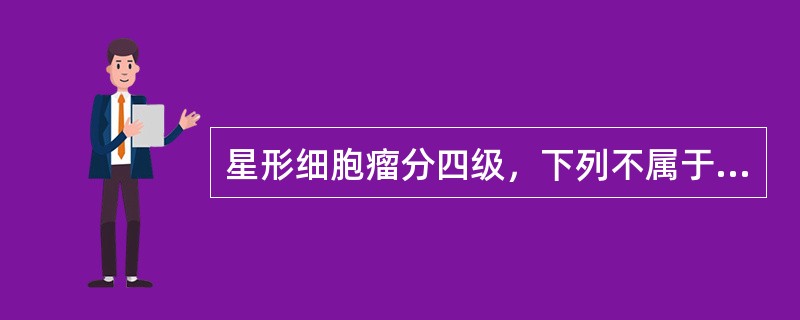 星形细胞瘤分四级，下列不属于...